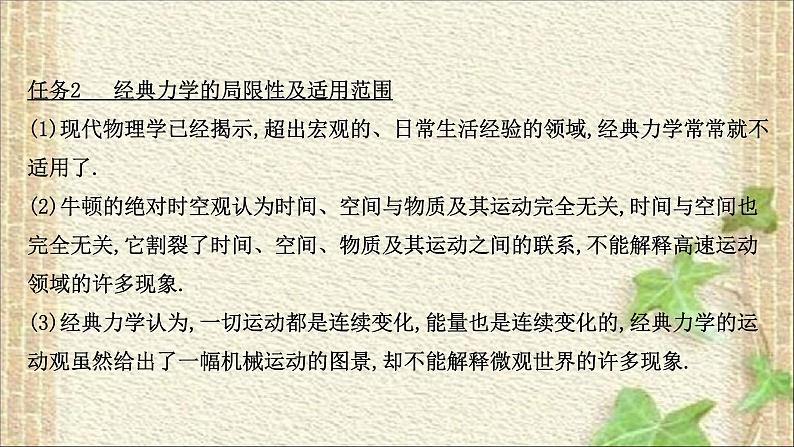 任务2　经典力学的局限性及适用范围

(1)现代物理学已经揭示,超出宏观的、日常生活经验的领域,经典力学常常就不适用了.

(2)牛顿的绝对时空观认为时间、空间与物质及其运动完全无关,时间与空间也完全无关,它割裂了时间、空间、物质及其运动之间的联系,不能解释高速运动领域的许多现象.

(3)经典力学认为,一切运动都是连续变化,能量也是连续变化的,经典力学的运动观虽然给出了一幅机械运动的图景,却不能解释微观世界的许多现象.